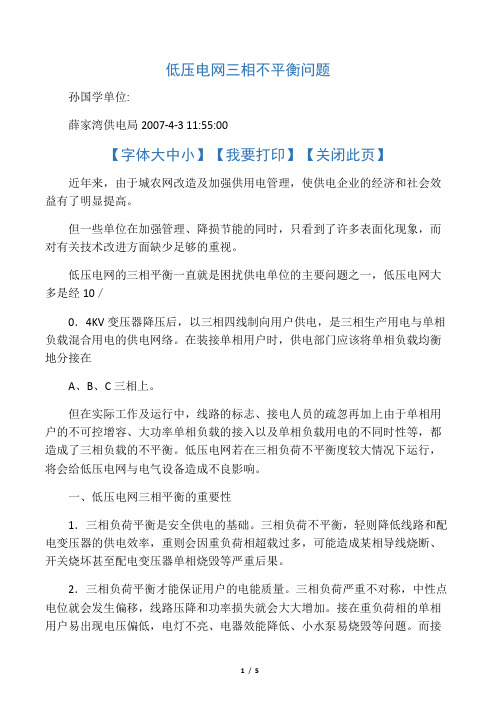 低压电网三相不平衡问题

孙国学单位:

薛家湾供电局 2007-4-3 11:55:00

【字体大中小】【我要打印】【关闭此页】

近年来，由于城农网改造及加强供用电管理，使供电企业的经济和社会效益有了明显提高。

但一些单位在加强管理、降损节能的同时，只看到了许多表面化现象，而对有关技术改进方面缺少足够的重视。

低压电网的三相平衡一直就是困扰供电单位的主要问题之一，低压电网大多是经 10 /

0．4KV 变压器降压后，以三相四线制向用户供电，是三相生产用电与单相负载混合用电的供电网络。在装接单相用户时，供电部门应该将单相负载均衡地分接在

A、B、C 三相上。

但在实际工作及运行中，线路的标志、接电人员的疏忽再加上由于单相用户的不可控增容、大功率单相负载的接入以及单相负载用电的不同时性等，都造成了三相负载的不平衡。低压电网若在三相负荷不平衡度较大情况下运行，将会给低压电网与电气设备造成不良影响。

一、低压电网三相平衡的重要性

1．三相负荷平衡是安全供电的基础。三相负荷不平衡，轻则降低线路和配电变压器的供电效率，重则会因重负荷相超载过多，可能造成某相导线烧断、开关烧坏甚至配电变压器单相烧毁等严重后果。

2．三相负荷平衡才能保证用户的电能质量。三相负荷严重不对称，中性点电位就会发生偏移，线路压降和功率损失就会大大增加。接在重负荷相的单相用户易出现电压偏低，电灯不亮、电器效能降低、小水泵易烧毁等问题。而接

1 / 5